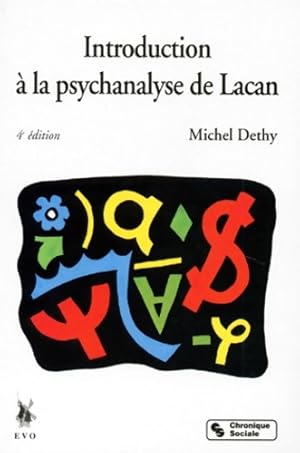 Introduction
à la psychanalyse de Lacan

4e édition

Michel Dethy

EVO

CS Chronique Sociale